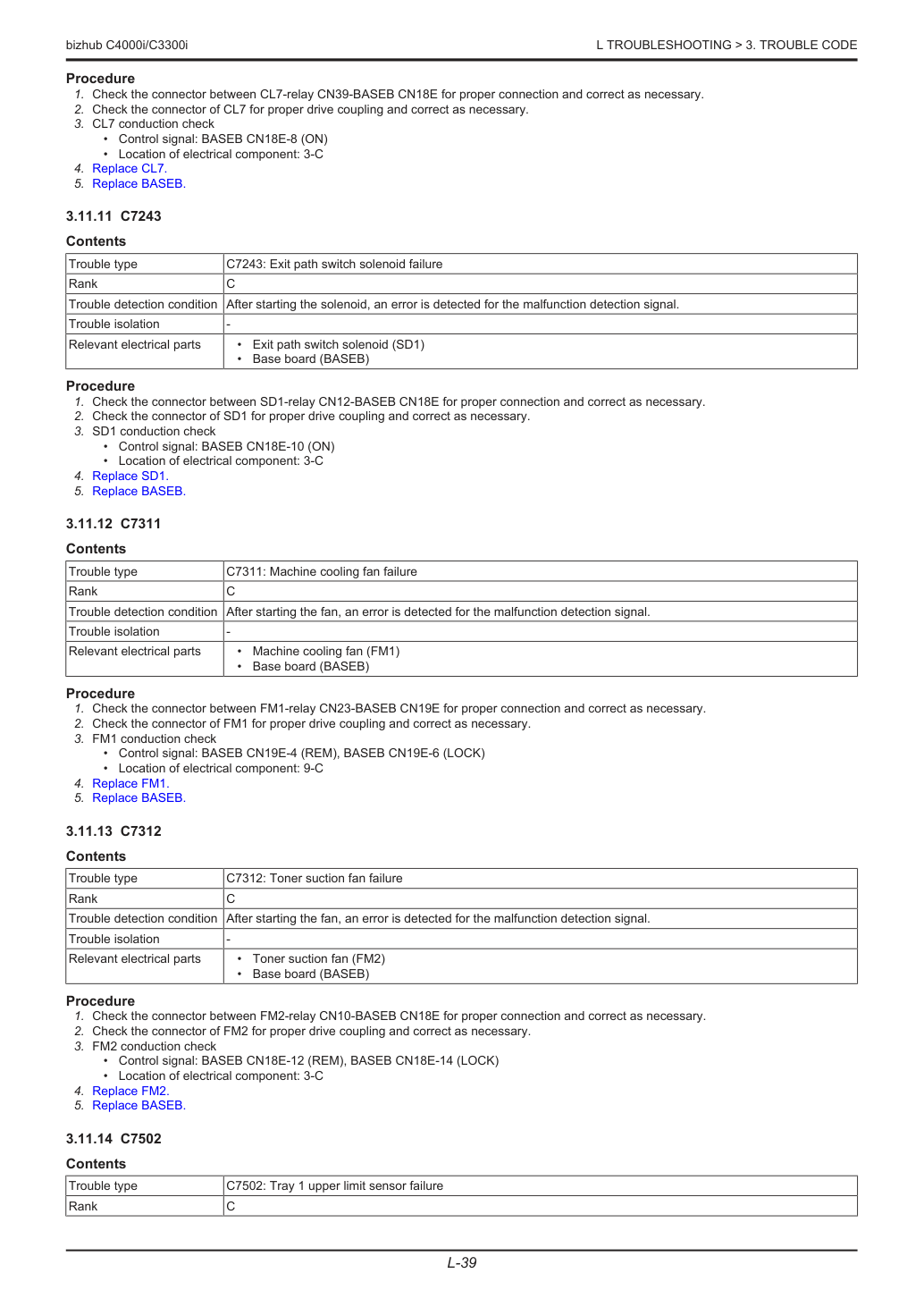 bizhub C4000i/C3300i

L TROUBLESHOOTING > 3. TROUBLE CODE

Procedure
1. Check the connector between CL7-relay CN39-BASEB CN18E for proper connection and correct as necessary.
2. Check the connector of CL7 for proper drive coupling and correct as necessary.
3. CL7 conduction check
• Control signal: BASEB CN18E-8 (ON)
• Location of electrical component: 3-C
4. Replace CL7.
5. Replace BASEB.

3.11.11 C7243

Contents

| Trouble type | C7243: Exit path switch solenoid failure |
|---|---|
| Rank | C |
| Trouble detection condition | After starting the solenoid, an error is detected for the malfunction detection signal. |
| Trouble isolation | - |
| Relevant electrical parts | • Exit path switch solenoid (SD1) • Base board (BASEB) |

Procedure
1. Check the connector between SD1-relay CN12-BASEB CN18E for proper connection and correct as necessary.
2. Check the connector of SD1 for proper drive coupling and correct as necessary.
3. SD1 conduction check
• Control signal: BASEB CN18E-10 (ON)
• Location of electrical component: 3-C
4. Replace SD1.
5. Replace BASEB.

3.11.12 C7311

Contents

| Trouble type | C7311: Machine cooling fan failure |
|---|---|
| Rank | C |
| Trouble detection condition | After starting the fan, an error is detected for the malfunction detection signal. |
| Trouble isolation | - |
| Relevant electrical parts | • Machine cooling fan (FM1) • Base board (BASEB) |

Procedure
1. Check the connector between FM1-relay CN23-BASEB CN19E for proper connection and correct as necessary.
2. Check the connector of FM1 for proper drive coupling and correct as necessary.
3. FM1 conduction check
• Control signal: BASEB CN19E-4 (REM), BASEB CN19E-6 (LOCK)
• Location of electrical component: 9-C
4. Replace FM1.
5. Replace BASEB.

3.11.13 C7312

Contents

| Trouble type | C7312: Toner suction fan failure |
|---|---|
| Rank | C |
| Trouble detection condition | After starting the fan, an error is detected for the malfunction detection signal. |
| Trouble isolation | - |
| Relevant electrical parts | • Toner suction fan (FM2) • Base board (BASEB) |

Procedure
1. Check the connector between FM2-relay CN10-BASEB CN18E for proper connection and correct as necessary.
2. Check the connector of FM2 for proper drive coupling and correct as necessary.
3. FM2 conduction check
• Control signal: BASEB CN18E-12 (REM), BASEB CN18E-14 (LOCK)
• Location of electrical component: 3-C
4. Replace FM2.
5. Replace BASEB.

3.11.14 C7502

Contents

| Trouble type | C7502: Tray 1 upper limit sensor failure |
|---|---|
| Rank | C |

L-39